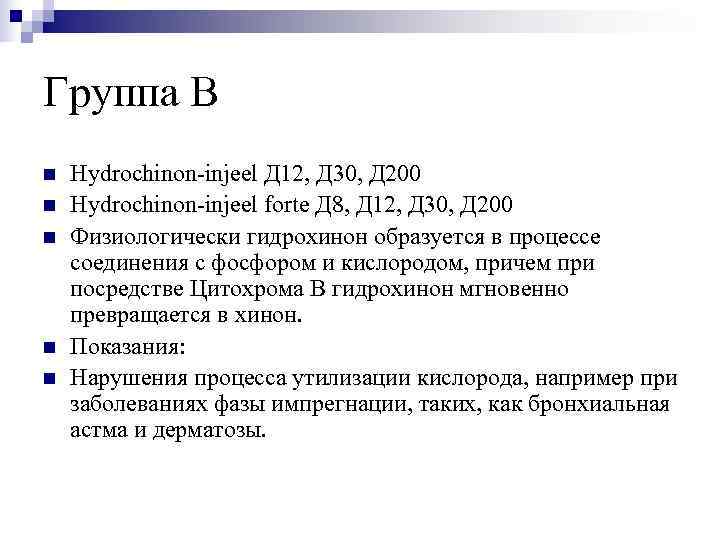 Группа В

Hydrochinon-injeel Д12, Д30, Д200

Hydrochinon-injeel forte Д8, Д12, Д30, Д200

Физиологически гидрохинон образуется в процессе соединения с фосфором и кислородом, причем при посредстве Цитохрома В гидрохинон мгновенно превращается в хинон.

Показания:

Нарушения процесса утилизации кислорода, например при заболеваниях фазы импрегнации, таких, как бронхиальная астма и дерматозы.